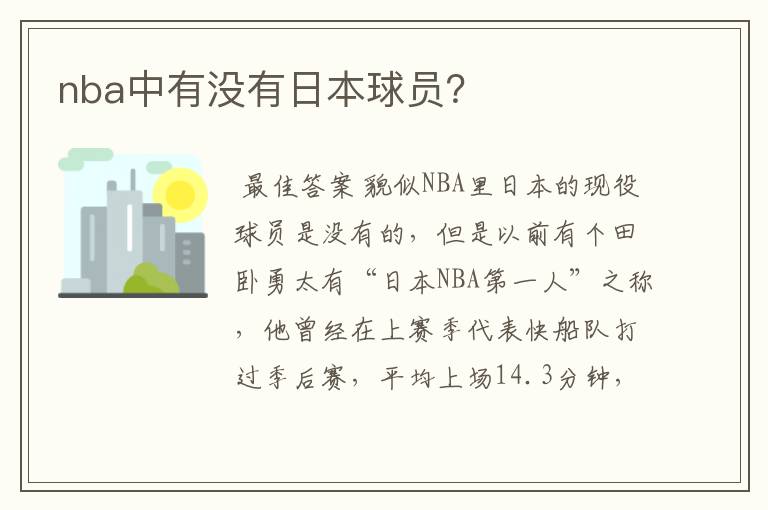 nba中有没有日本球员?

最佳答案 貌似NBA里日本的现役球员是没有的，但是以前有个田卧勇太有“日本NBA第一人”之称，他曾经在上赛季代表快船队打过季后赛，平均上场14.3分钟，